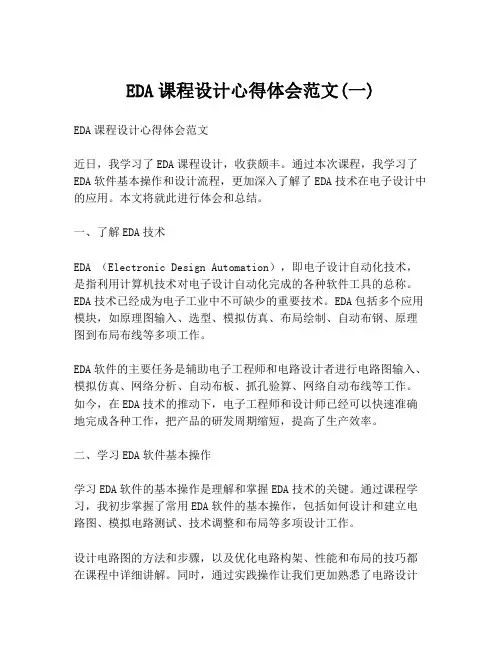 EDA 课程设计心得体会范文(一)

EDA 课程设计心得体会范文

近日，我学习了 EDA 课程设计，收获颇丰。通过本次课程，我学习了 EDA 软件基本操作和设计流程，更加深入了解了 EDA 技术在电子设计中的应用。本文将就此进行体会和总结。

一、了解 EDA 技术

EDA （Electronic Design Automation），即电子设计自动化技术，是指利用计算机技术对电子设计自动化完成的各种软件工具的总称。EDA 技术已经成为电子工业中不可缺少的重要技术。EDA 包括多个应用模块，如原理图输入、选型、模拟仿真、布局绘制、自动布钢、原理图到布局布线等多项工作。

EDA 软件的主要任务是辅助电子工程师和电路设计者进行电路图输入、模拟仿真、网络分析、自动布板、抓孔验算、网络自动布线等工作。如今，在 EDA 技术的推动下，电子工程师和设计师已经可以快速准确地完成各种工作，把产品的研发周期缩短，提高了生产效率。

二、学习 EDA 软件基本操作

学习 EDA 软件的基本操作是理解和掌握 EDA 技术的关键。通过课程学习，我初步掌握了常用 EDA 软件的基本操作，包括如何设计和建立电路图、模拟电路测试、技术调整和布局等多项设计工作。

设计电路图的方法和步骤，以及优化电路构架、性能和布局的技巧都在课程中详细讲解。同时，通过实践操作让我们更加熟悉了电路设计